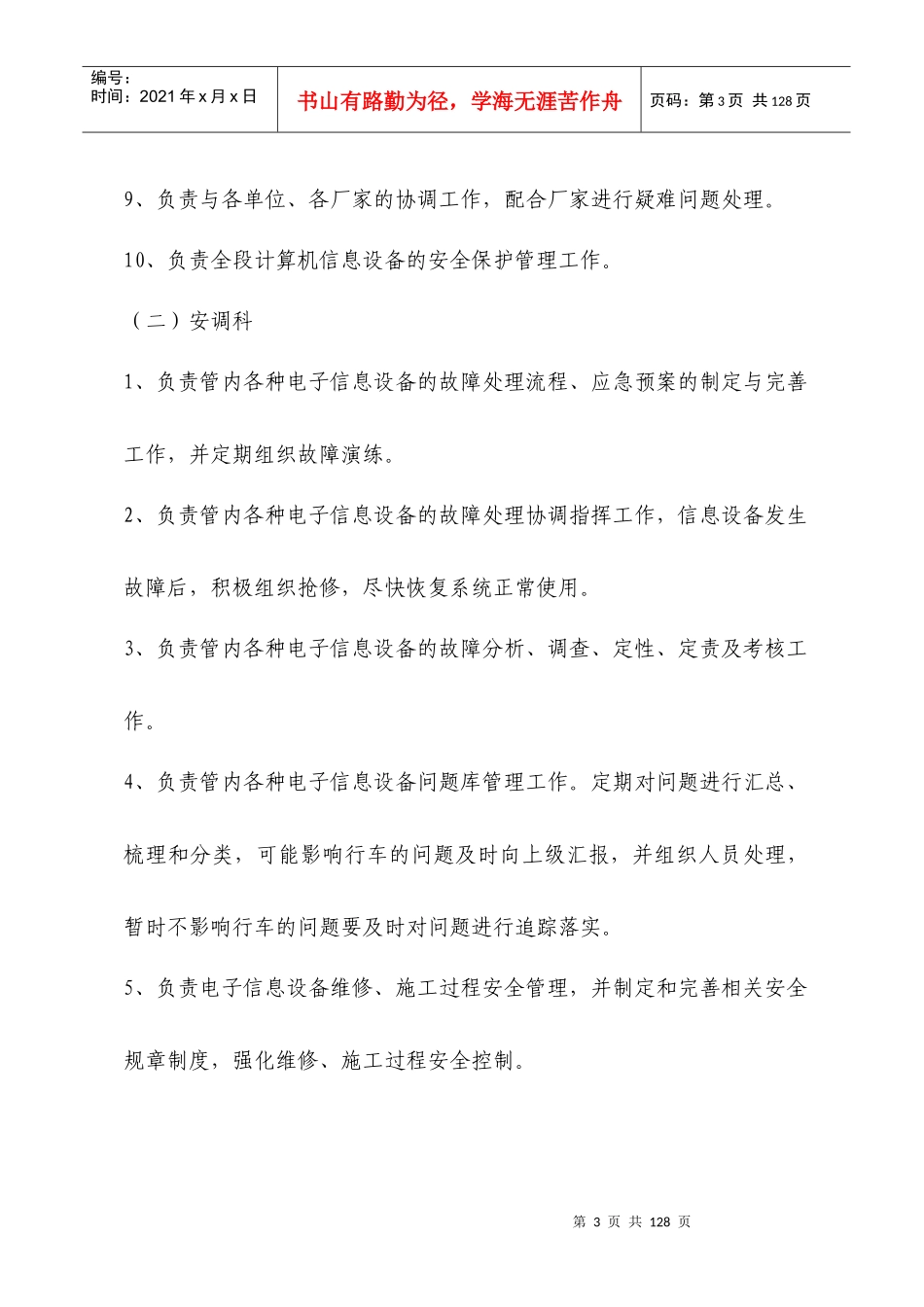 编号：
时间：2021年x月x日

书山有路勤为径，学海无涯苦作舟

页码：第3页 共128页

9、负责与各单位、各厂家的协调工作，配合厂家进行疑难问题处理。

10、负责全段计算机信息设备的安全保护管理工作。

（二）安调科

1、负责管内各种电子信息设备的故障处理流程、应急预案的制定与完善工作，并定期组织故障演练。

2、负责管内各种电子信息设备的故障处理协调指挥工作，信息设备发生故障后，积极组织抢修，尽快恢复系统正常使用。

3、负责管内各种电子信息设备的故障分析、调查、定性、定责及考核工作。

4、负责管内各种电子信息设备问题库管理工作。定期对问题进行汇总、梳理和分类，可能影响行车的问题及时向上级汇报，并组织人员处理，暂时不影响行车的问题要及时对问题进行追踪落实。

5、负责电子信息设备维修、施工过程安全管理，并制定和完善相关安全规章制度，强化维修、施工过程安全控制。

第 3 页 共 128 页